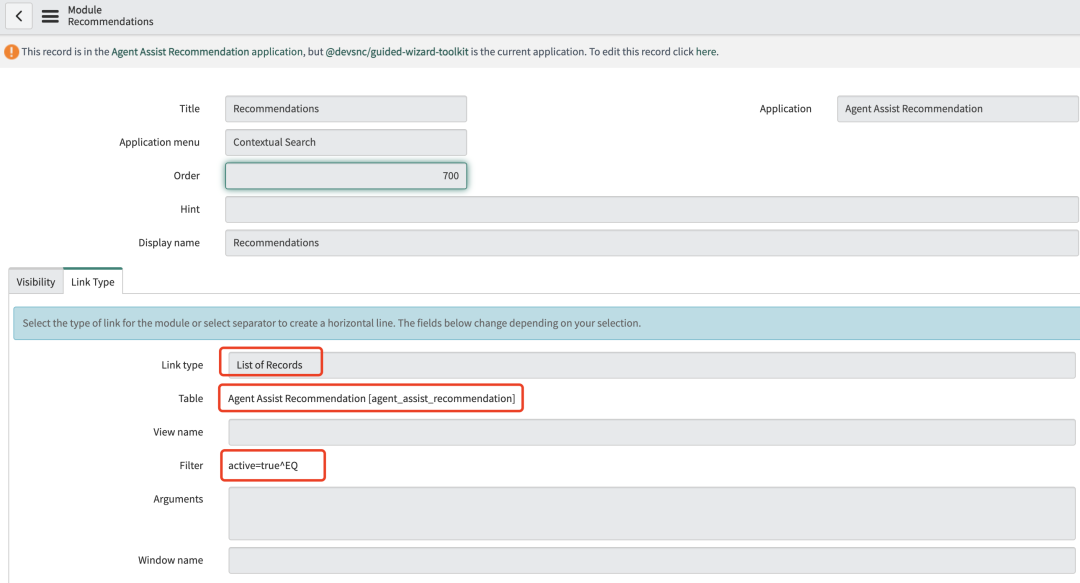 Module
Recommendations

This record is in the Agent Assist Recommendation application, but @devsnc/guided-wizard-toolkit is the current application. To edit this record click here.

Title Recommendations

Application Agent Assist Recommendation

Application menu Contextual Search

Order 700

Hint

Display name Recommendations

Visibility Link Type

Select the type of link for the module or select separator to create a horizontal line. The fields below change depending on your selection.

Link type List of Records

Table Agent Assist Recommendation [agent_assist_recommendation]

View name

Filter active=true^EQ

Arguments

Window name